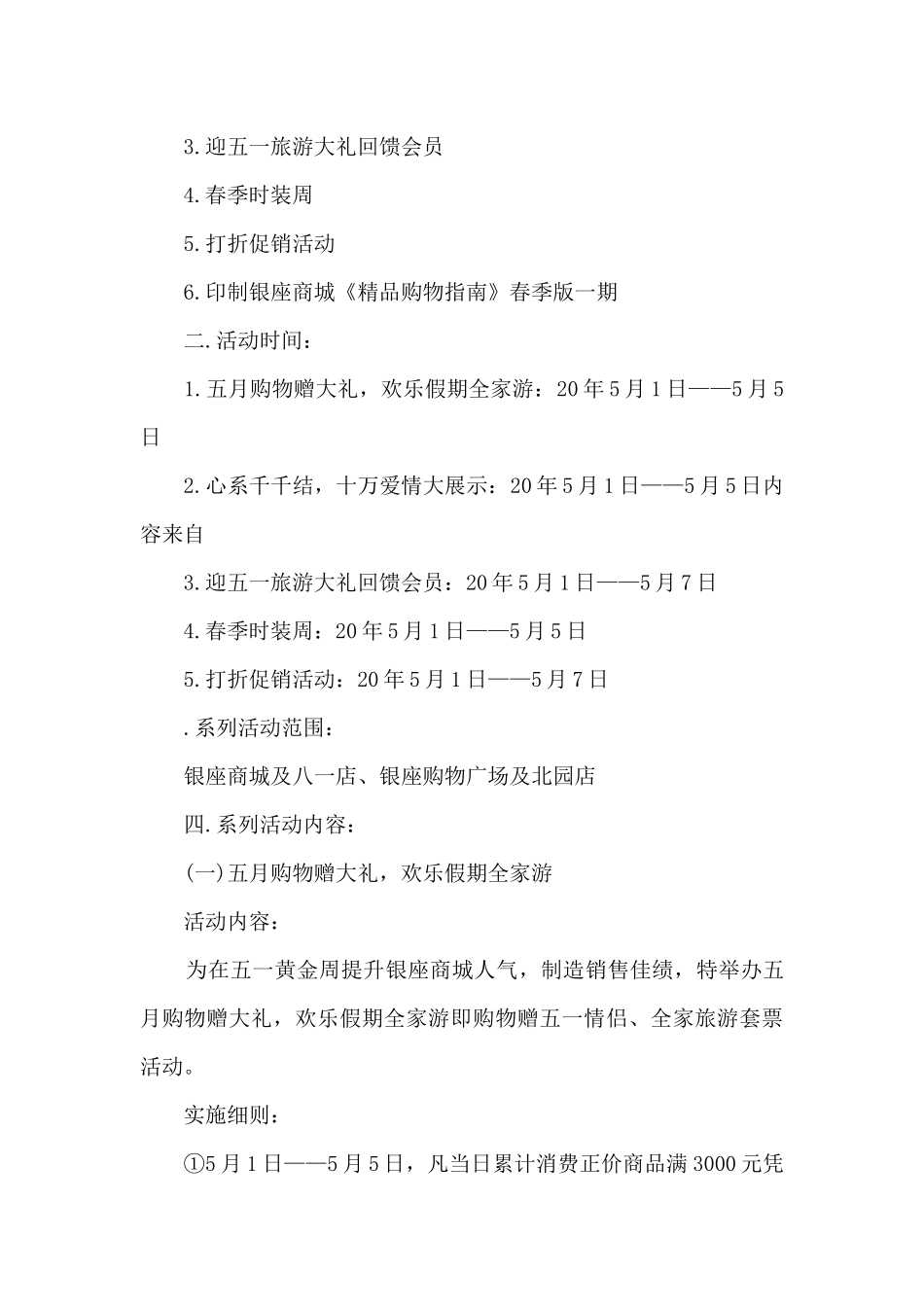 3.迎五一旅游大礼回馈会员

4.春季时装周

5.打折促销活动

6.印制银座商城《精品购物指南》春季版一期

二.活动时间：

1.五月购物赠大礼，欢乐假期全家游：20年5月1日——5月5日

2.心系千千结，十万爱情大展示：20年5月1日——5月5日内容来自

3.迎五一旅游大礼回馈会员：20年5月1日——5月7日

4.春季时装周：20年5月1日——5月5日

5.打折促销活动：20年5月1日——5月7日

.系列活动范围：

银座商城及八一店、银座购物广场及北园店

四.系列活动内容：

(一)五月购物赠大礼，欢乐假期全家游

活动内容：

为在五一黄金周提升银座商城人气，制造销售佳绩，特举办五月购物赠大礼，欢乐假期全家游即购物赠五一情侣、全家旅游套票活动。

实施细则：

①5月1日——5月5日，凡当日累计消费正价商品满3000元凭